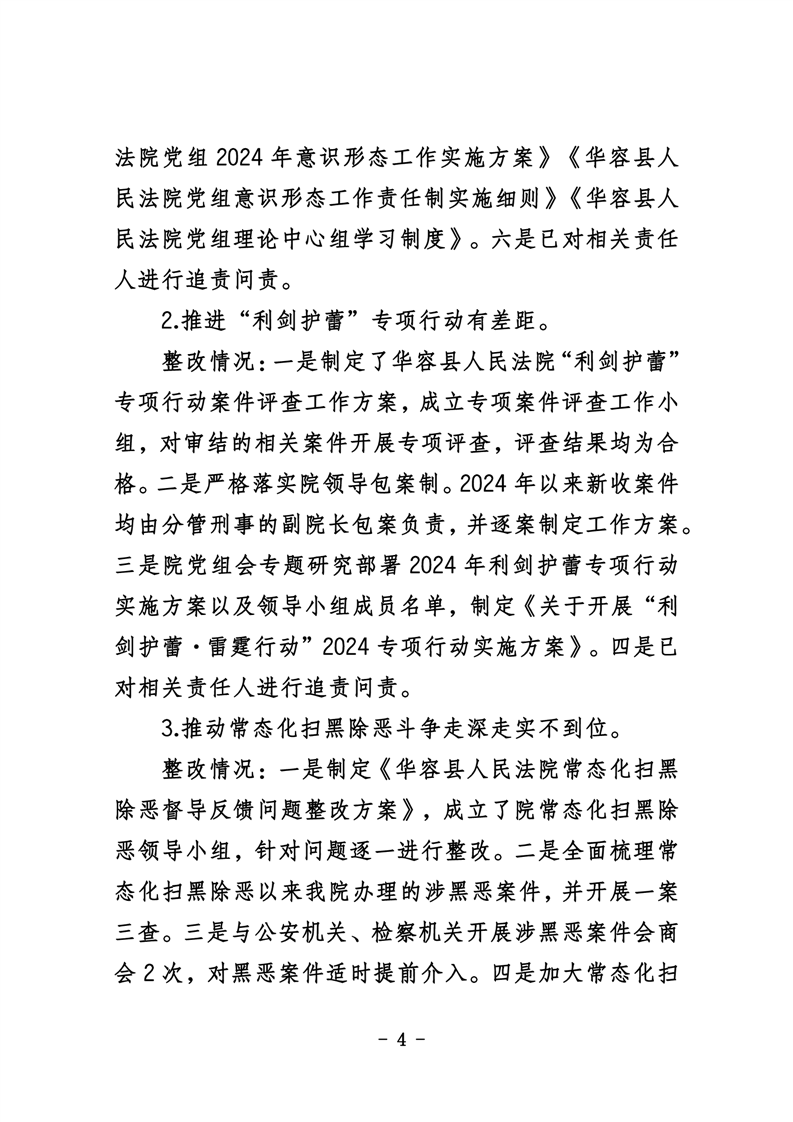 法院党组2024年意识形态工作实施方案》《华容县人民法院党组意识形态工作责任制实施细则》《华容县人民法院党组理论中心组学习制度》。六是已对相关责任人进行追责问责。

2.推进“利剑护蕾”专项行动有差距。

整改情况：一是制定了华容县人民法院“利剑护蕾”专项行动案件评查工作方案，成立专项案件评查工作小组，对审结的相关案件开展专项评查，评查结果均为合格。二是严格落实院领导包案制。2024年以来新收案件均由分管刑事的副院长包案负责，并逐案制定工作方案。三是院党组会专题研究部署2024年利剑护蕾专项行动实施方案以及领导小组成员名单，制定《关于开展“利剑护蕾·雷霆行动”2024专项行动实施方案》。四是已对相关责任人进行追责问责。

3.推动常态化扫黑除恶斗争走深走实不到位。

整改情况：一是制定《华容县人民法院常态化扫黑除恶督导反馈问题整改方案》，成立了院常态化扫黑除恶领导小组，针对问题逐一进行整改。二是全面梳理常态化扫黑除恶以来我院办理的涉黑恶案件，并开展一案三查。三是与公安机关、检察机关开展涉黑恶案件会商会2次，对黑恶案件适时提前介入。四是加大常态化扫

- 4 -